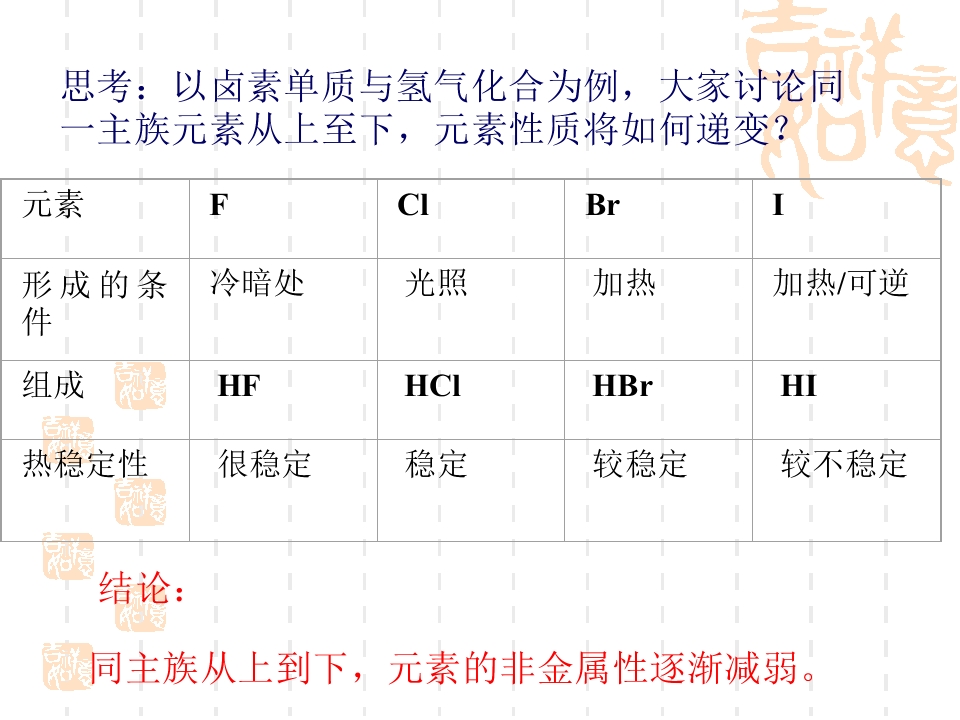 思考：以卤素单质与氢气化合为例，大家讨论同一主族元素从上至下，元素性质将如何递变？

| 元素 | F | Cl | Br | I |
|---|---|---|---|---|
| 形成的条件 | 冷暗处 | 光照 | 加热 | 加热/可逆 |
| 组成 | HF | HCl | HBr | HI |
| 热稳定性 | 很稳定 | 稳定 | 较稳定 | 较不稳定 |

结论：

同主族从上到下，元素的非金属性逐渐减弱。